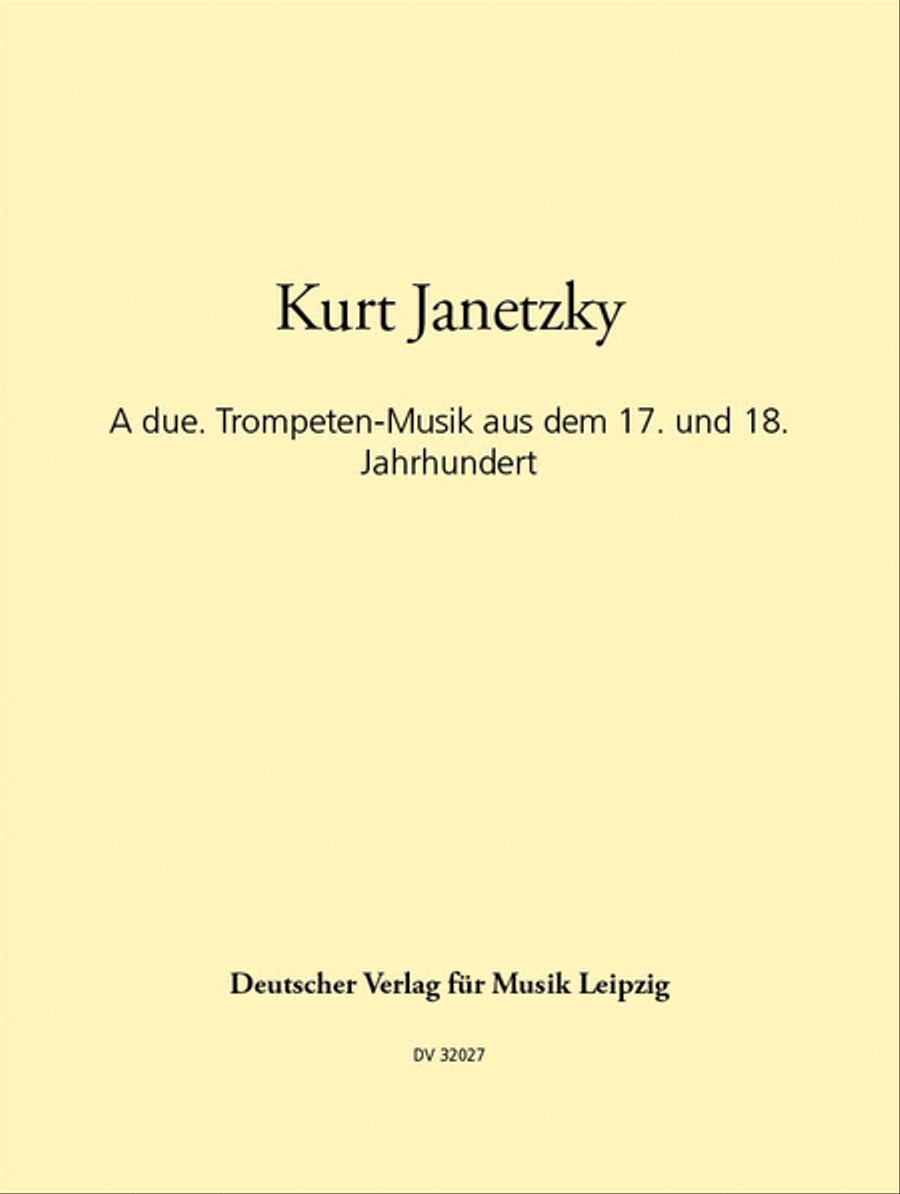 Kurt Janetzky

A due. Trompeten-Musik aus dem 17. und 18. Jahrhundert

Deutscher Verlag für Musik Leipzig

DV 32027